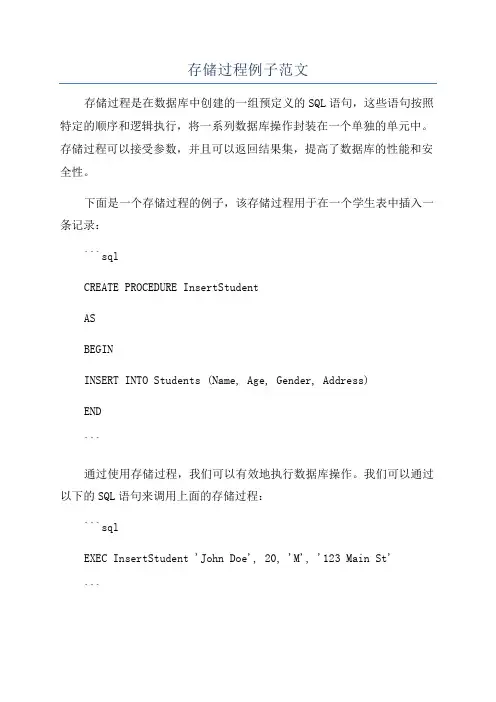 存储过程例子范文

存储过程是在数据库中创建的一组预定义的SQL语句，这些语句按照特定的顺序和逻辑执行，将一系列数据库操作封装在一个单独的单元中。存储过程可以接受参数，并且可以返回结果集，提高了数据库的性能和安全性。

下面是一个存储过程的例子，该存储过程用于在一个学生表中插入一条记录：

```sql

CREATE PROCEDURE InsertStudent

AS

BEGIN

INSERT INTO Students (Name, Age, Gender, Address)

END

```

通过使用存储过程，我们可以有效地执行数据库操作。我们可以通过以下的SQL语句来调用上面的存储过程：

```sql

EXEC InsertStudent 'John Doe', 20, 'M', '123 Main St'

```